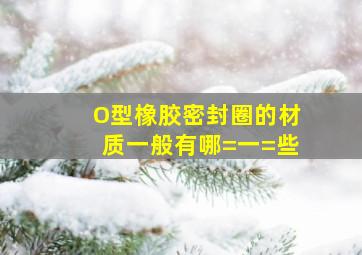 O型橡胶密封圈的材质一般有哪=一=些